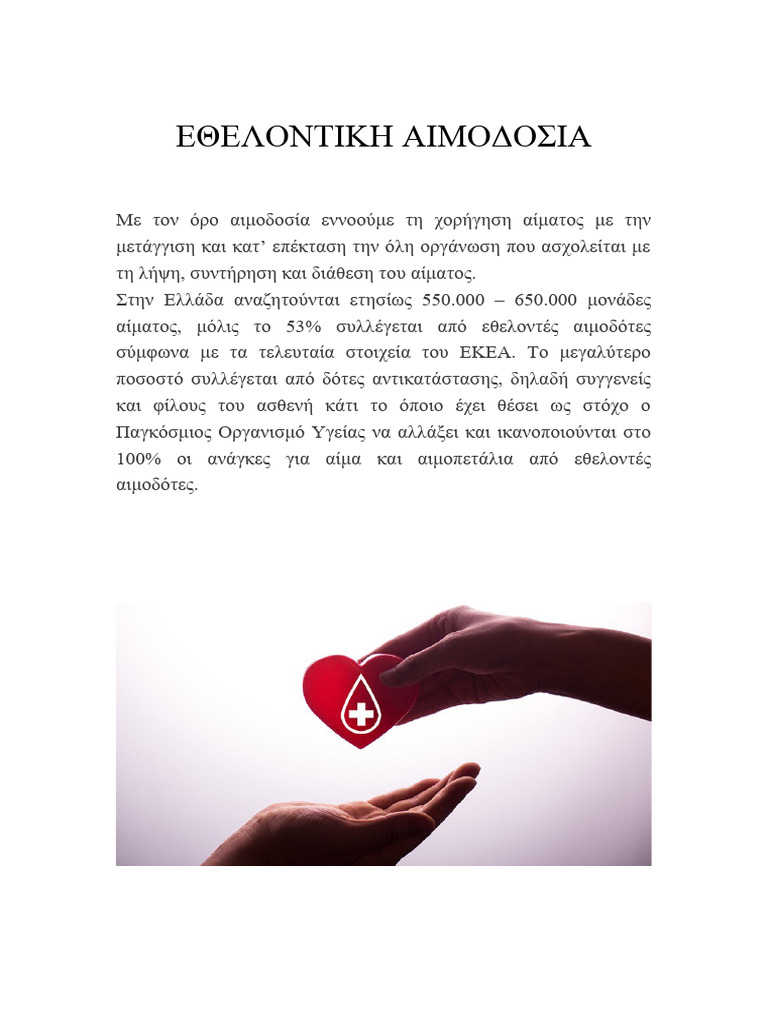 ΕΘΕΛΟΝΤΙΚΗ ΑΙΜΟΔΟΣΙΑ

Με τον όρο αιμοδοσία εννοούμε τη χορήγηση αίματος με την μετάγγιση και κατ' επέκταση την όλη οργάνωση που ασχολείται με τη λήψη, συντήρηση και διάθεση του αίματος.
Στην Ελλάδα αναζητούνται ετησίως 550.000 – 650.000 μονάδες αίματος, μόλις το 53% συλλέγεται από εθελοντές αιμοδότες σύμφωνα με τα τελευταία στοιχεία του ΕΚΕΑ. Το μεγαλύτερο ποσοστό συλλέγεται από δότες αντικατάστασης, δηλαδή συγγενείς και φίλους του ασθενή κάτι το όποιο έχει θέσει ως στόχο ο Παγκόσμιος Οργανισμό Υγείας να αλλάξει και ικανοποιούνται στο 100% οι ανάγκες για αίμα και αιμοπετάλια από εθελοντές αιμοδότες.